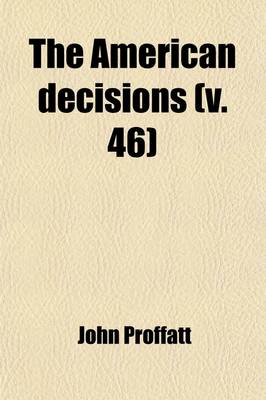 The American decisions (v. 46)

John Proffatt